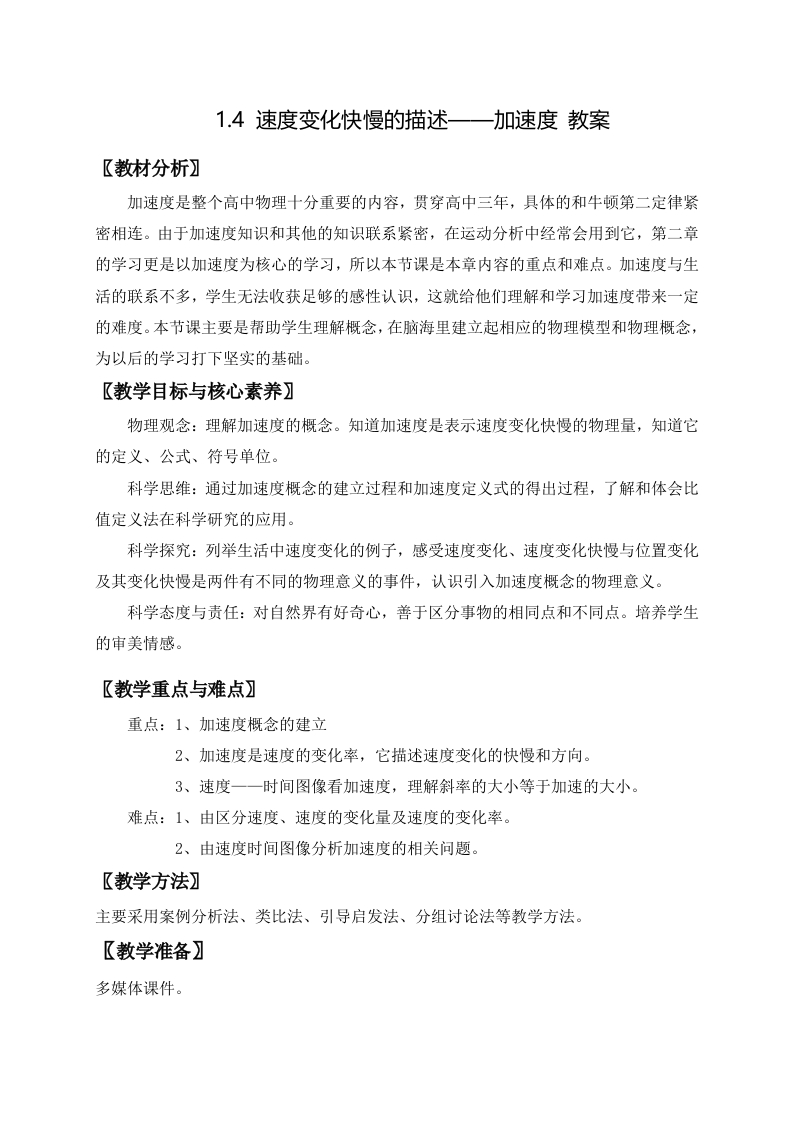 1.4 速度变化快慢的描述——加速度 教案

〖教材分析〗

加速度是整个高中物理十分重要的内容，贯穿高中三年，具体的和牛顿第二定律紧密相连。由于加速度知识和其他的知识联系紧密，在运动分析中经常会用到它，第二章的学习更是以加速度为核心的学习，所以本节课是本章内容的重点和难点。加速度与生活的联系不多，学生无法收获足够的感性认识，这就给他们理解和学习加速度带来一定的难度。本节课主要是帮助学生理解概念，在脑海里建立起相应的物理模型和物理概念，为以后的学习打下坚实的基础。

〖教学目标与核心素养〗

物理观念：理解加速度的概念。知道加速度是表示速度变化快慢的物理量，知道它的定义、公式、符号单位。

科学思维：通过加速度概念的建立过程和加速度定义式的得出过程，了解和体会比值定义法在科学研究的应用。

科学探究：列举生活中速度变化的例子，感受速度变化、速度变化快慢与位置变化及其变化快慢是两件有不同的物理意义的事件，认识引入加速度概念的物理意义。

科学态度与责任：对自然界有好奇心，善于区分事物的相同点和不同点。培养学生的审美情感。

〖教学重点与难点〗

重点：1、加速度概念的建立

2、加速度是速度的变化率，它描述速度变化的快慢和方向。

3、速度——时间图像看加速度，理解斜率的大小等于加速的大小。

难点：1、由区分速度、速度的变化量及速度的变化率。

2、由速度时间图像分析加速度的相关问题。

〖教学方法〗

主要采用案例分析法、类比法、引导启发法、分组讨论法等教学方法。

〖教学准备〗

多媒体课件。